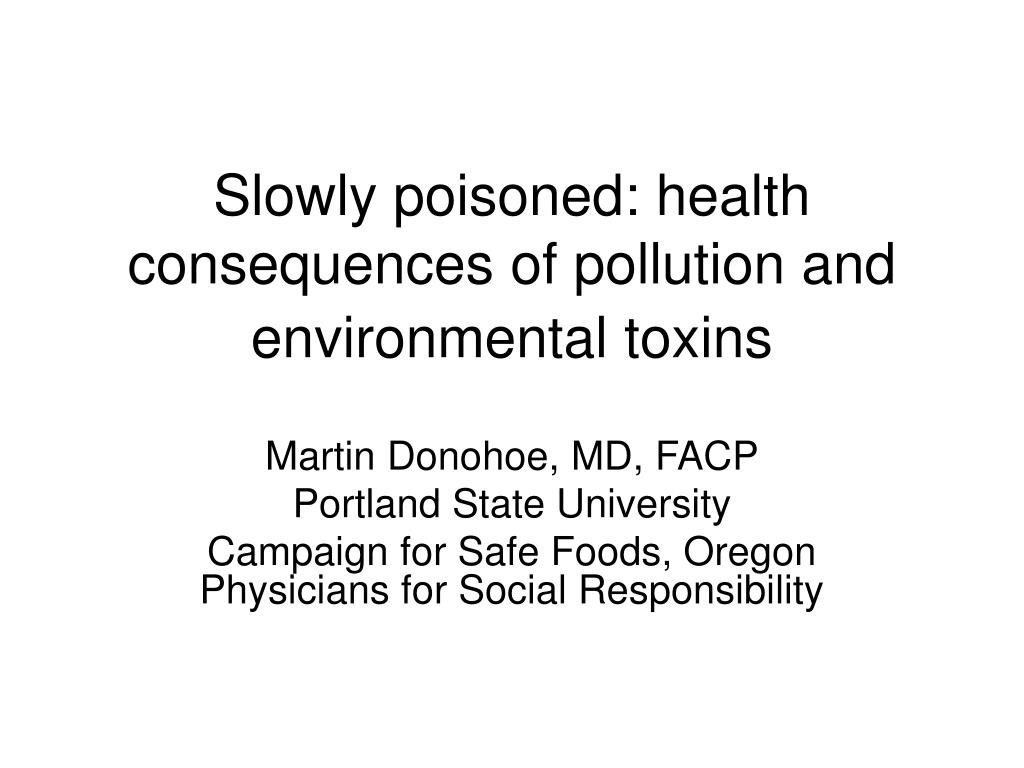 Slowly poisoned: health consequences of pollution and environmental toxins

Martin Donohoe, MD, FACP
Portland State University
Campaign for Safe Foods, Oregon Physicians for Social Responsibility